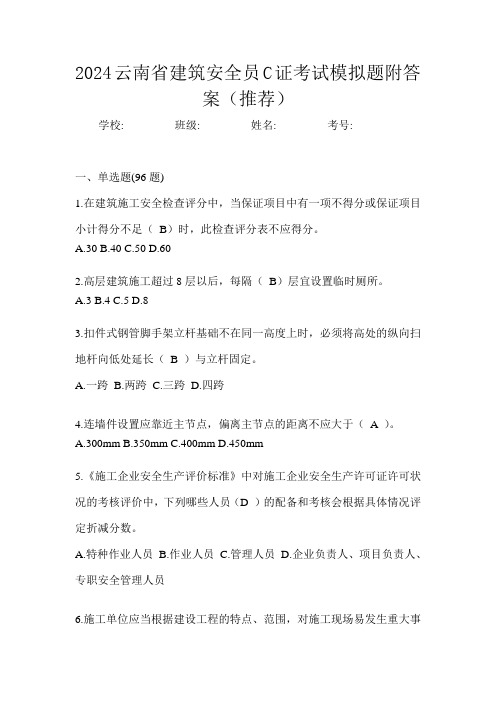 2024云南省建筑安全员C证考试模拟题附答案（推荐）

学校：　　班级：　　姓名：　　考号：

一、单选题(96题)

1.在建筑施工安全检查评分中，当保证项目中有一项不得分或保证项目小计得分不足（ B）时，此检查评分表不应得分。
A.30 B.40 C.50 D.60

2.高层建筑施工超过8层以后，每隔（ B）层宜设置临时厕所。
A.3 B.4 C.5 D.8

3.扣件式钢管脚手架立杆基础不在同一高度上时，必须将高处的纵向扫地杆向低处延长（ B ）与立杆固定。
A.一跨 B.两跨 C.三跨 D.四跨

4.连墙件设置应靠近主节点，偏离主节点的距离不应大于（ A ）。
A.300mm B.350mm C.400mm D.450mm

5.《施工企业安全生产评价标准》中对施工企业安全生产许可证许可状况的考核评价中，下列哪些人员（D ）的配备和考核会根据具体情况评定折减分数。
A.特种作业人员 B.作业人员 C.管理人员 D.企业负责人、项目负责人、专职安全管理人员

6.施工单位应当根据建设工程的特点、范围，对施工现场易发生重大事